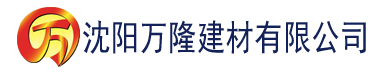 万 沈阳万隆建材有限公司